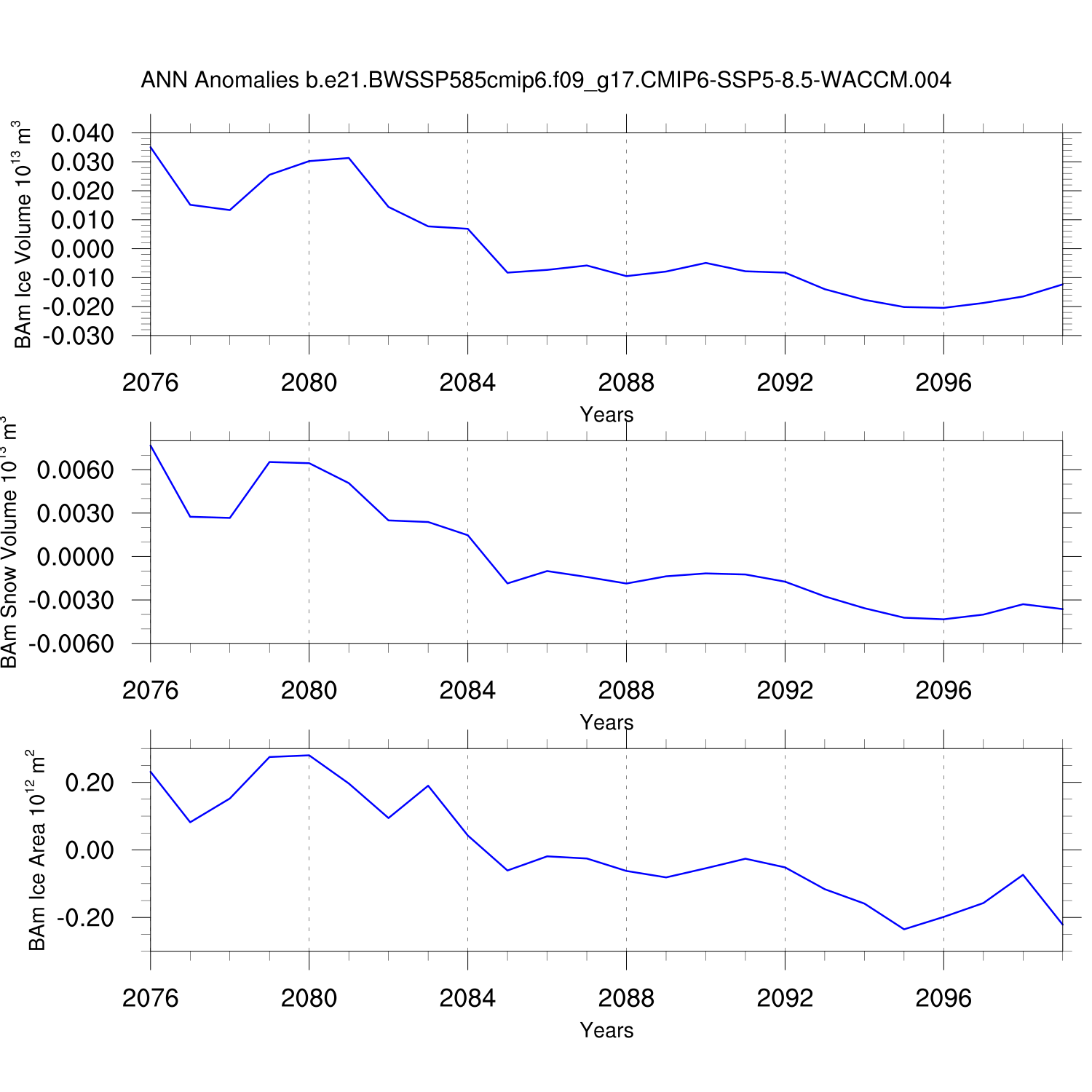 ANN Anomalies b.e21.BWSSP585cmip6.f09_g17.CMIP6-SSP5-8.5-WACCM.004

BAm Ice Volume $10^{13}$ $m^3$

0.040
0.030
0.020
0.010
0.000
-0.010
-0.020
-0.030

2076 2080 2084 2088 2092 2096

Years

BAm Snow Volume $10^{13}$ $m^3$

0.0060
0.0030
0.0000
-0.0030
-0.0060

2076 2080 2084 2088 2092 2096

Years

BAm Ice Area $10^{12}$ $m^2$

0.20
0.00
-0.20

2076 2080 2084 2088 2092 2096

Years